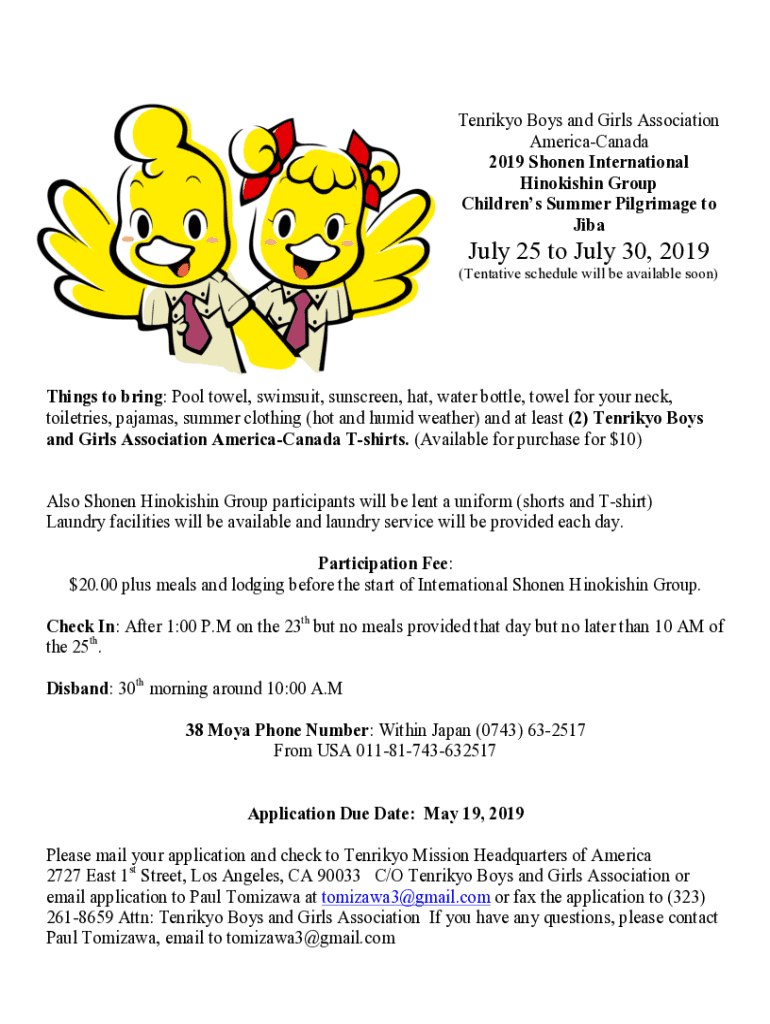 Tenrikyo Boys and Girls Association America-Canada
2019 Shonen International Hinokishin Group
Children's Summer Pilgrimage to Jiba

July 25 to July 30, 2019
(Tentative schedule will be available soon)

Things to bring: Pool towel, swimsuit, sunscreen, hat, water bottle, towel for your neck, toiletries, pajamas, summer clothing (hot and humid weather) and at least (2) Tenrikyo Boys and Girls Association America-Canada T-shirts. (Available for purchase for $10)

Also Shonen Hinokishin Group participants will be lent a uniform (shorts and T-shirt)
Laundry facilities will be available and laundry service will be provided each day.

Participation Fee:
$20.00 plus meals and lodging before the start of International Shonen Hinokishin Group.

Check In: After 1:00 P.M on the 23$^{th}$ but no meals provided that day but no later than 10 AM of the 25$^{th}$.

Disband: 30$^{th}$ morning around 10:00 A.M

38 Moya Phone Number: Within Japan (0743) 63-2517
From USA 011-81-743-632517

Application Due Date: May 19, 2019

Please mail your application and check to Tenrikyo Mission Headquarters of America 2727 East 1$^{st}$ Street, Los Angeles, CA 90033 C/O Tenrikyo Boys and Girls Association or email application to Paul Tomizawa at tomizawa3@gmail.com or fax the application to (323) 261-8659 Attn: Tenrikyo Boys and Girls Association If you have any questions, please contact Paul Tomizawa, email to tomizawa3@gmail.com